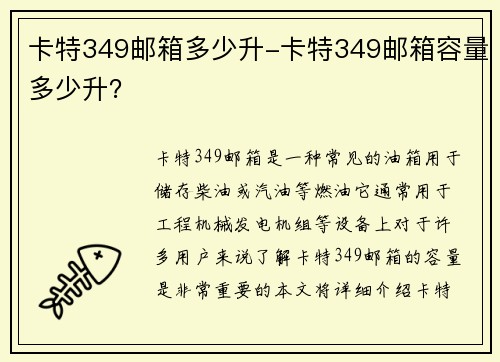 卡特349邮箱多少升-卡特349邮箱容量多少升?

卡特349邮箱是一种常见的油箱用于储存柴油或汽油等燃油它通常用于工程机械发电机组等设备上对于许多用户来说了解卡特349邮箱的容量是非常重要的本文将详细介绍卡特